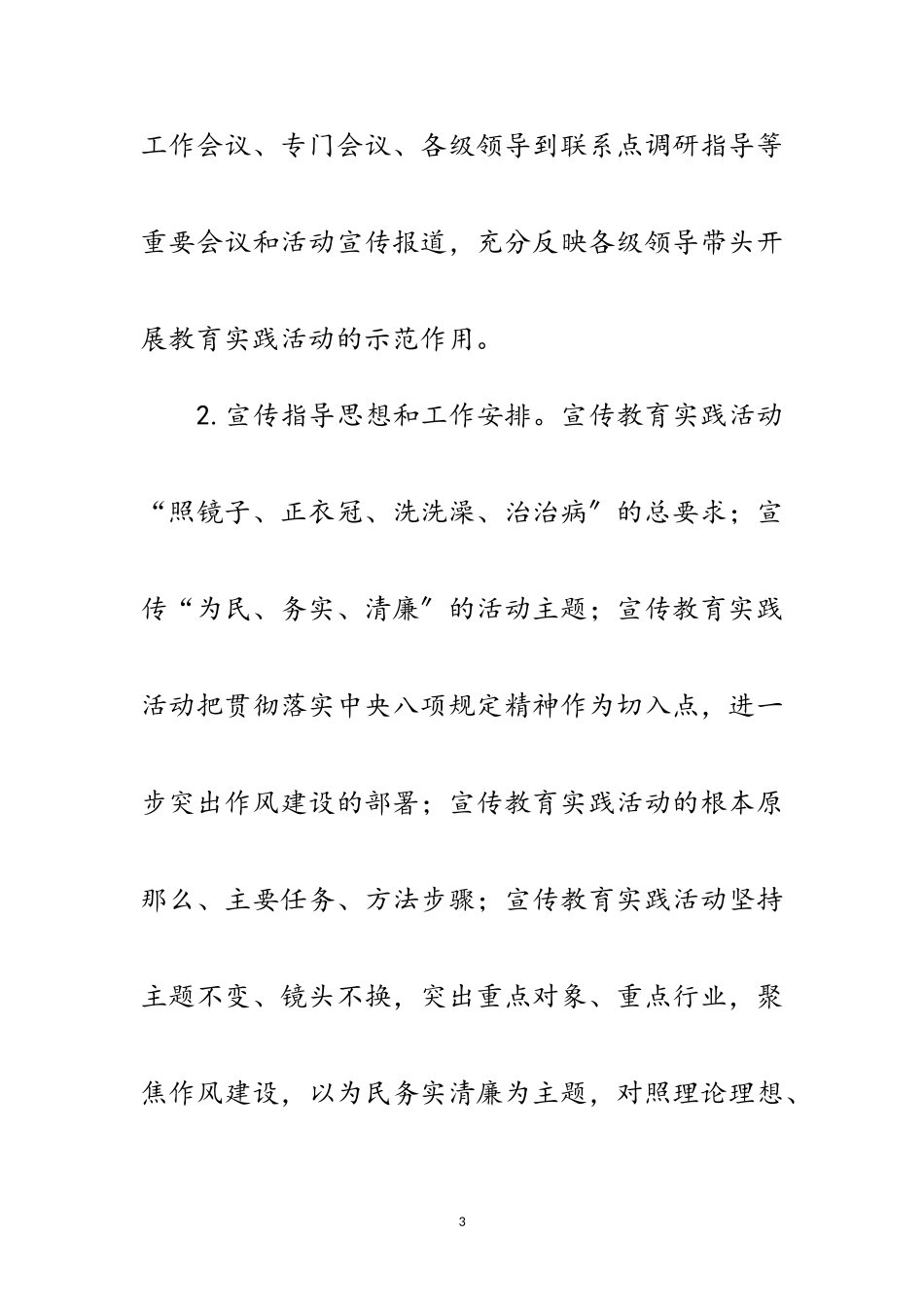 工作会议、专门会议、各级领导到联系点调研指导等重要会议和活动宣传报道，充分反映各级领导带头开展教育实践活动的示范作用。

2. 宣传指导思想和工作安排。宣传教育实践活动“照镜子、正衣冠、洗洗澡、治治病″的总要求；宣传“为民、务实、清廉″的活动主题；宣传教育实践活动把贯彻落实中央八项规定精神作为切入点，进一步突出作风建设的部署；宣传教育实践活动的根本原那么、主要任务、方法步骤；宣传教育实践活动坚持主题不变、镜头不换，突出重点对象、重点行业，聚焦作风建设，以为民务实清廉为主题，对照理论理想、

3